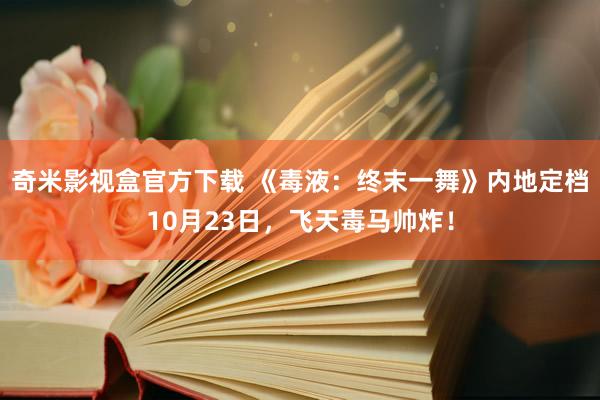 奇米影视盒官方下载 《毒液：终末一舞》内地定档10月23日，飞天毒马帅炸！